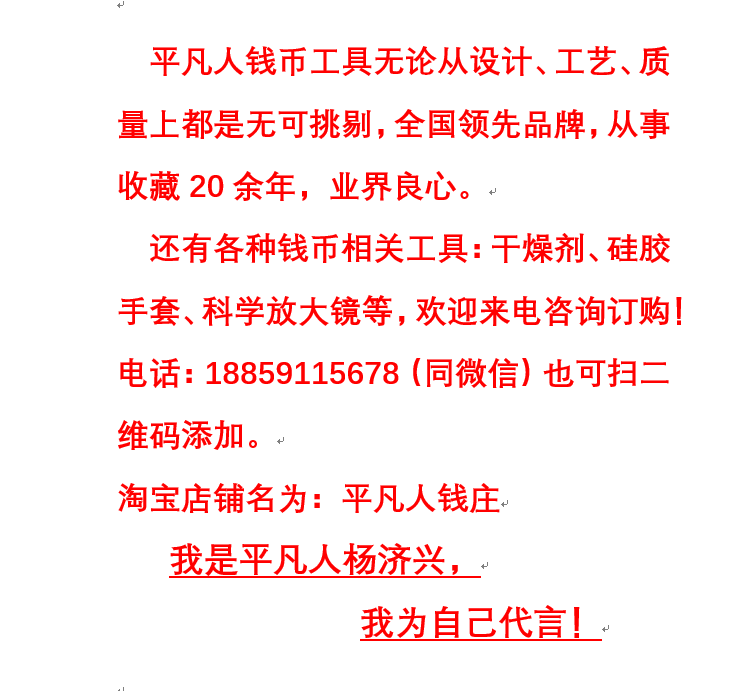 平凡人钱币工具无论从设计、工艺、质量上都是无可挑剔，全国领先品牌，从事收藏 20 余年，业界良心。

还有各种钱币相关工具：干燥剂、硅胶手套、科学放大镜等，欢迎来电咨询订购！电话：18859115678（同微信）也可扫二维码添加。

淘宝店铺名为：平凡人钱庄

我是平凡人杨济兴，

我为自己代言！